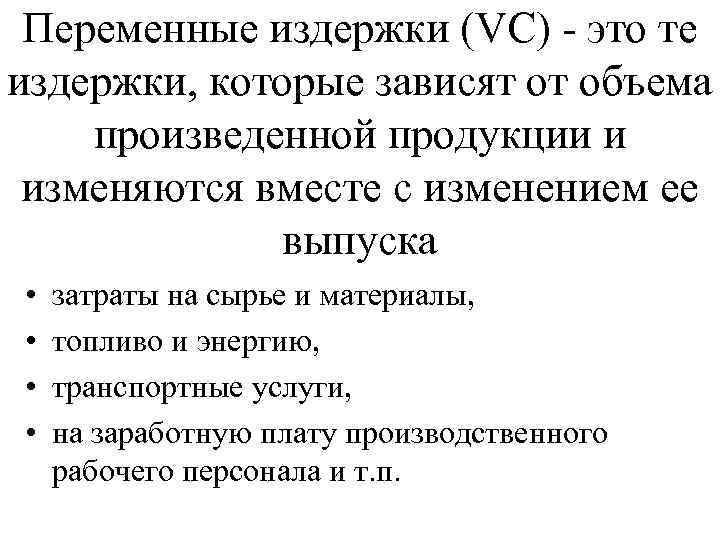 Переменные издержки (VC) - это те издержки, которые зависят от объема произведенной продукции и изменяются вместе с изменением ее выпуска

• затраты на сырье и материалы,
• топливо и энергию,
• транспортные услуги,
• на заработную плату производственного рабочего персонала и т.п.